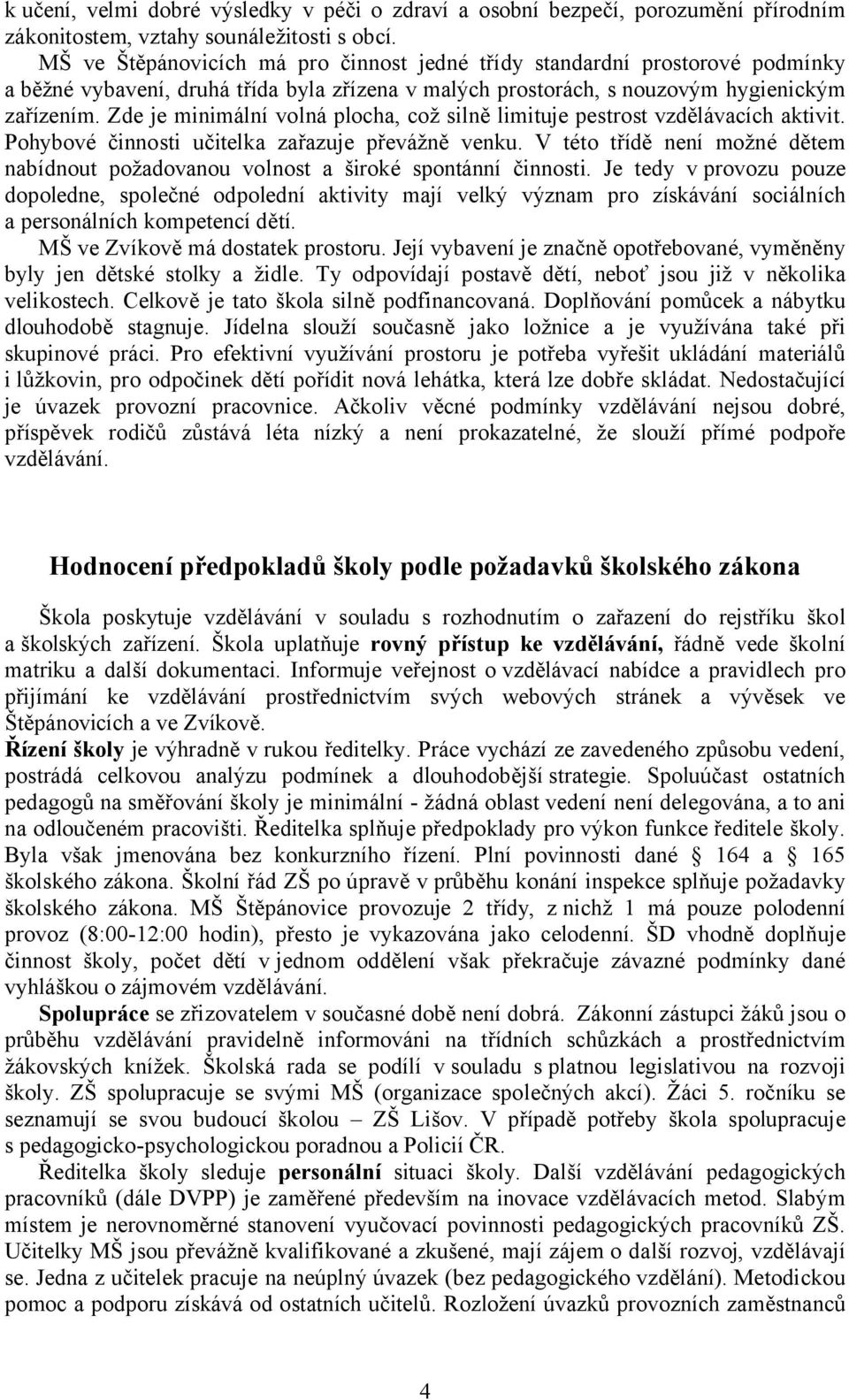 k učení, velmi dobré výsledky v péči o zdraví a osobní bezpečí, porozumění přírodním zákonitostem, vztahy sounáležitosti s obcí.

MŠ ve Štěpánovicích má pro činnost jedné třídy standardní prostorové podmínky a běžné vybavení, druhá třída byla zřízena v malých prostorách, s nouzovým hygienickým zařízením. Zde je minimální volná plocha, což silně limituje pestrost vzdělávacích aktivit. Pohybové činnosti učitelka zařazuje převážně venku. V této třídě není možné dětem nabídnout požadovanou volnost a široké spontánní činnosti. Je tedy v provozu pouze dopoledne, společné odpolední aktivity mají velký význam pro získávání sociálních a personálních kompetencí dětí.

MŠ ve Zvíkově má dostatek prostoru. Její vybavení je značně opotřebované, vyměněny byly jen dětské stolky a židle. Ty odpovídají postavě dětí, neboť jsou již v několika velikostech. Celkově je tato škola silně podfinancovaná. Doplňování pomůcek a nábytku dlouhodobě stagnuje. Jídelna slouží současně jako ložnice a je využívána také při skupinové práci. Pro efektivní využívání prostoru je potřeba vyřešit ukládání materiálů i lůžkovin, pro odpočinek dětí pořídit nová lehátka, která lze dobře skládat. Nedostačující je úvazek provozní pracovnice. Ačkoliv věcné podmínky vzdělávání nejsou dobré, příspěvek rodičů zůstává léta nízký a není prokazatelné, že slouží přímé podpoře vzdělávání.

Hodnocení předpokladů školy podle požadavků školského zákona

Škola poskytuje vzdělávání v souladu s rozhodnutím o zařazení do rejstříku škol a školských zařízení. Škola uplatňuje rovný přístup ke vzdělávání, řádně vede školní matriku a další dokumentaci. Informuje veřejnost o vzdělávací nabídce a pravidlech pro přijímání ke vzdělávání prostřednictvím svých webových stránek a vývěsek ve Štěpánovicích a ve Zvíkově.

Řízení školy je výhradně v rukou ředitelky. Práce vychází ze zavedeného způsobu vedení, postrádá celkovou analýzu podmínek a dlouhodobější strategie. Spoluúčast ostatních pedagogů na směřování školy je minimální - žádná oblast vedení není delegována, a to ani na odloučeném pracovišti. Ředitelka splňuje předpoklady pro výkon funkce ředitele školy. Byla však jmenována bez konkurzního řízení. Plní povinnosti dané § 164 a § 165 školského zákona. Školní řád ZŠ po úpravě v průběhu konání inspekce splňuje požadavky školského zákona. MŠ Štěpánovice provozuje 2 třídy, z nichž 1 má pouze polodenní provoz (8:00-12:00 hodin), přesto je vykazována jako celodenní. ŠD vhodně doplňuje činnost školy, počet dětí v jednom oddělení však překračuje závazné podmínky dané vyhláškou o zájmovém vzdělávání.

Spolupráce se zřizovatelem v současné době není dobrá. Zákonní zástupci žáků jsou o průběhu vzdělávání pravidelně informováni na třídních schůzkách a prostřednictvím žákovských knížek. Školská rada se podílí v souladu s platnou legislativou na rozvoji školy. ZŠ spolupracuje se svými MŠ (organizace společných akcí). Žáci 5. ročníku se seznamují se svou budoucí školou – ZŠ Lišov. V případě potřeby škola spolupracuje s pedagogicko-psychologickou poradnou a Policií ČR.

Ředitelka školy sleduje personální situaci školy. Další vzdělávání pedagogických pracovníků (dále DVPP) je zaměřené především na inovace vzdělávacích metod. Slabým místem je nerovnoměrné stanovení vyučovací povinnosti pedagogických pracovníků ZŠ. Učitelky MŠ jsou převážně kvalifikované a zkušené, mají zájem o další rozvoj, vzdělávají se. Jedna z učitelek pracuje na neúplný úvazek (bez pedagogického vzdělání). Metodickou pomoc a podporu získává od ostatních učitelů. Rozložení úvazků provozních zaměstnanců

4